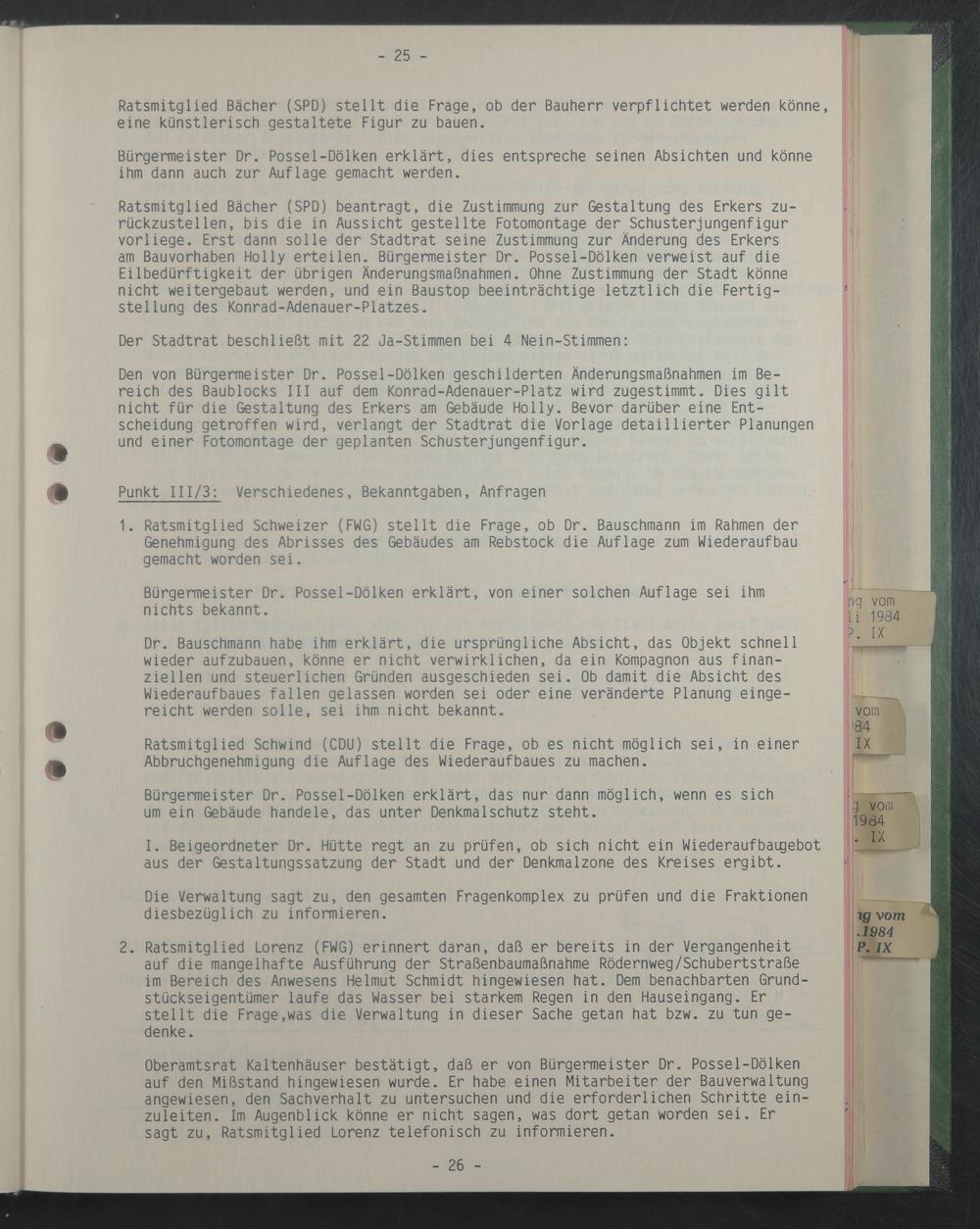 - 25 -

Ratsmitglied Bächer (SPD) stellt die Frage, ob der Bauherr verpflichtet werden könne, eine künstlerisch gestaltete Figur zu bauen.

Bürgermeister Dr. Possel-Dölken erklärt, dies entspreche seinen Absichten und könne ihm dann auch zur Auflage gemacht werden.

Ratsmitglied Bächer (SPD) beantragt, die Zustimmung zur Gestaltung des Erkers zurückzustellen, bis die in Aussicht gestellte Fotomontage der Schusterjungenfigur vorliege. Erst dann solle der Stadtrat seine Zustimmung zur Änderung des Erkers am Bauvorhaben Holly erteilen. Bürgermeister Dr. Possel-Dölken verweist auf die Eilbedürftigkeit der übrigen Änderungsmaßnahmen. Ohne Zustimmung der Stadt könne nicht weitergebaut werden, und ein Baustop beeinträchtige letztlich die Fertigstellung des Konrad-Adenauer-Platzes.

Der Stadtrat beschließt mit 22 Ja-Stimmen bei 4 Nein-Stimmen:

Den von Bürgermeister Dr. Possel-Dölken geschilderten Änderungsmaßnahmen im Bereich des Baublocks III auf dem Konrad-Adenauer-Platz wird zugestimmt. Dies gilt nicht für die Gestaltung des Erkers am Gebäude Holly. Bevor darüber eine Entscheidung getroffen wird, verlangt der Stadtrat die Vorlage detaillierter Planungen und einer Fotomontage der geplanten Schusterjungenfigur.

Punkt III/3: Verschiedenes, Bekanntgaben, Anfragen

1. Ratsmitglied Schweizer (FWG) stellt die Frage, ob Dr. Bauschmann im Rahmen der Genehmigung des Abrisses des Gebäudes am Rebstock die Auflage zum Wiederaufbau gemacht worden sei.

Bürgermeister Dr. Possel-Dölken erklärt, von einer solchen Auflage sei ihm nichts bekannt.

Dr. Bauschmann habe ihm erklärt, die ursprüngliche Absicht, das Objekt schnell wieder aufzubauen, könne er nicht verwirklichen, da ein Kompagnon aus finanziellen und steuerlichen Gründen ausgeschieden sei. Ob damit die Absicht des Wiederaufbaues fallen gelassen worden sei oder eine veränderte Planung eingereicht werden solle, sei ihm nicht bekannt.

Ratsmitglied Schwind (CDU) stellt die Frage, ob es nicht möglich sei, in einer Abbruchgenehmigung die Auflage des Wiederaufbaues zu machen.

Bürgermeister Dr. Possel-Dölken erklärt, das nur dann möglich, wenn es sich um ein Gebäude handele, das unter Denkmalschutz steht.

I. Beigeordneter Dr. Hütte regt an zu prüfen, ob sich nicht ein Wiederaufbaugebot aus der Gestaltungssatzung der Stadt und der Denkmalzone des Kreises ergibt.

Die Verwaltung sagt zu, den gesamten Fragenkomplex zu prüfen und die Fraktionen diesbezüglich zu informieren.

2. Ratsmitglied Lorenz (FWG) erinnert daran, daß er bereits in der Vergangenheit auf die mangelhafte Ausführung der Straßenbaumaßnahme Rödernweg/Schubertstraße im Bereich des Anwesens Helmut Schmidt hingewiesen hat. Dem benachbarten Grundstückseigentümer laufe das Wasser bei starkem Regen in den Hauseingang. Er stellt die Frage,was die Verwaltung in dieser Sache getan hat bzw. zu tun gedenke.

Oberamtsrat Kaltenhäuser bestätigt, daß er von Bürgermeister Dr. Possel-Dölken auf den Mißstand hingewiesen wurde. Er habe einen Mitarbeiter der Bauverwaltung angewiesen, den Sachverhalt zu untersuchen und die erforderlichen Schritte einzuleiten. Im Augenblick könne er nicht sagen, was dort getan worden sei. Er sagt zu, Ratsmitglied Lorenz telefonisch zu informieren.

- 26 -

ng vom
li 1984
P. IX

vom
84
IX

g vom
1984
. IX

ng vom
.1984
P. IX